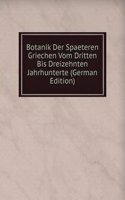 Botanik Der Spaeteren Griechen Vom Dritten Bis Dreizehnten Jahrhunterte (German Edition)